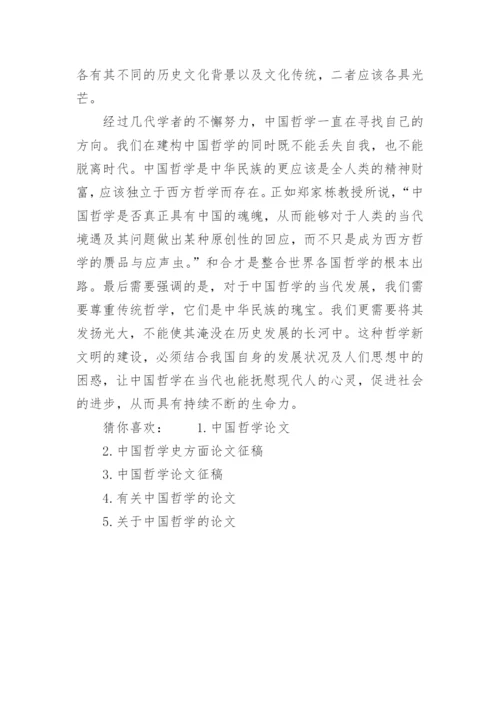 各有其不同的历史文化背景以及文化传统，二者应该各具光芒。

经过几代学者的不懈努力，中国哲学一直在寻找自己的方向。我们在建构中国哲学的同时既不能丢失自我，也不能脱离时代。中国哲学是中华民族的更应该是全人类的精神财富，应该独立于西方哲学而存在。正如郑家栋教授所说，“中国哲学是否真正具有中国的魂魄，从而能够对于人类的当代境遇及其问题做出某种原创性的回应，而不只是成为西方哲学的赝品与应声虫。”和合才是整合世界各国哲学的根本出路。最后需要强调的是，对于中国哲学的当代发展，我们需要尊重传统哲学，它们是中华民族的瑰宝。我们更需要将其发扬光大，不能使其淹没在历史发展的长河中。这种哲学新文明的建设，必须结合我国自身的发展状况及人们思想中的困惑，让中国哲学在当代也能抚慰现代人的心灵，促进社会的进步，从而具有持续不断的生命力。

猜你喜欢： 1. 中国哲学论文

2. 中国哲学史方面论文征稿

3. 中国哲学论文征稿

4. 有关中国哲学的论文

5. 关于中国哲学的论文